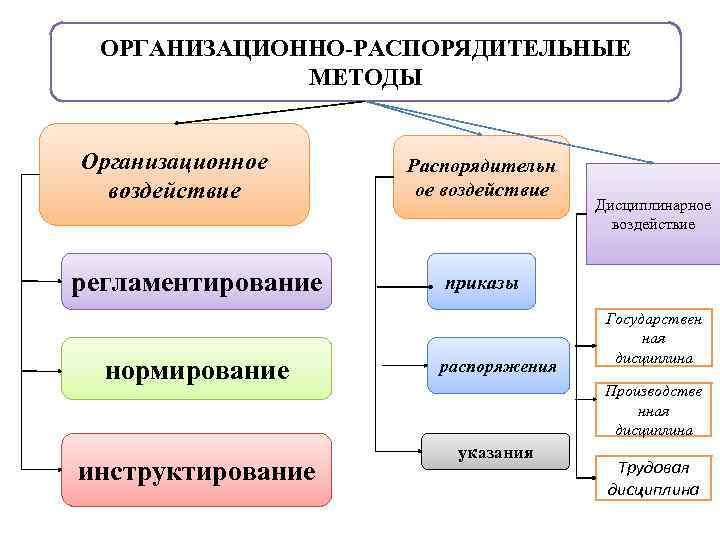 ОРГАНИЗАЦИОННО-РАСПОРЯДИТЕЛЬНЫЕ МЕТОДЫ

Организационное воздействие

регламентирование

нормирование

инструктирование

Распорядительное воздействие

приказы

распоряжения

указания

Дисциплинарное воздействие

Государственная дисциплина

Производственная дисциплина

Трудовая дисциплина